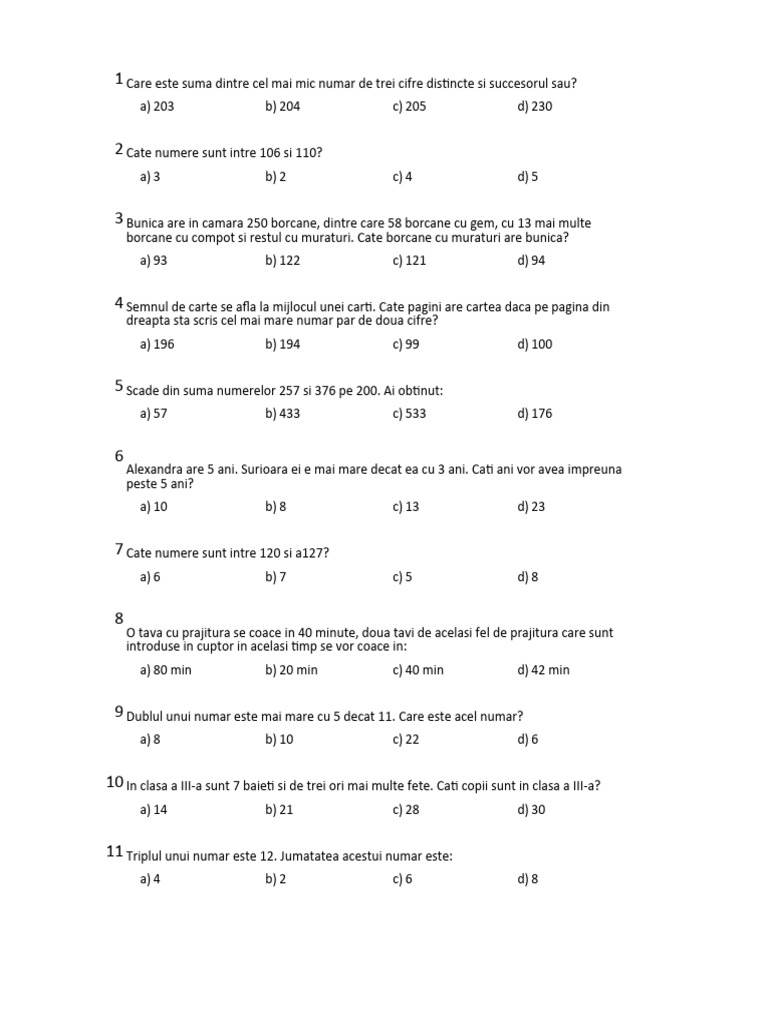 1 Care este suma dintre cel mai mic numar de trei cifre distincte si succesorul sau?

a) 203 b) 204 c) 205 d) 230

2 Cate numere sunt intre 106 si 110?

a) 3 b) 2 c) 4 d) 5

3 Bunica are in camara 250 borcane, dintre care 58 borcane cu gem, cu 13 mai multe borcane cu compot si restul cu muraturi. Cate borcane cu muraturi are bunica?

a) 93 b) 122 c) 121 d) 94

4 Semnul de carte se afla la mijlocul unei carti. Cate pagini are cartea daca pe pagina din dreapta sta scris cel mai mare numar par de doua cifre?

a) 196 b) 194 c) 99 d) 100

5 Scade din suma numerelor 257 si 376 pe 200. Ai obtinut:

a) 57 b) 433 c) 533 d) 176

6
Alexandra are 5 ani. Surioara ei e mai mare decat ea cu 3 ani. Cati ani vor avea impreuna peste 5 ani?

a) 10 b) 8 c) 13 d) 23

7 Cate numere sunt intre 120 si a127?

a) 6 b) 7 c) 5 d) 8

8
O tava cu prajitura se coace in 40 minute, doua tavi de acelasi fel de prajitura care sunt introduse in cuptor in acelasi timp se vor coace in:

a) 80 min b) 20 min c) 40 min d) 42 min

9 Dublul unui numar este mai mare cu 5 decat 11. Care este acel numar?

a) 8 b) 10 c) 22 d) 6

10 In clasa a III-a sunt 7 baieti si de trei ori mai multe fete. Cati copii sunt in clasa a III-a?

a) 14 b) 21 c) 28 d) 30

11 Triplul unui numar este 12. Jumatatea acestui numar este:

a) 4 b) 2 c) 6 d) 8